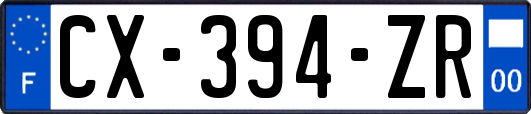 F
CX-394-ZR
00